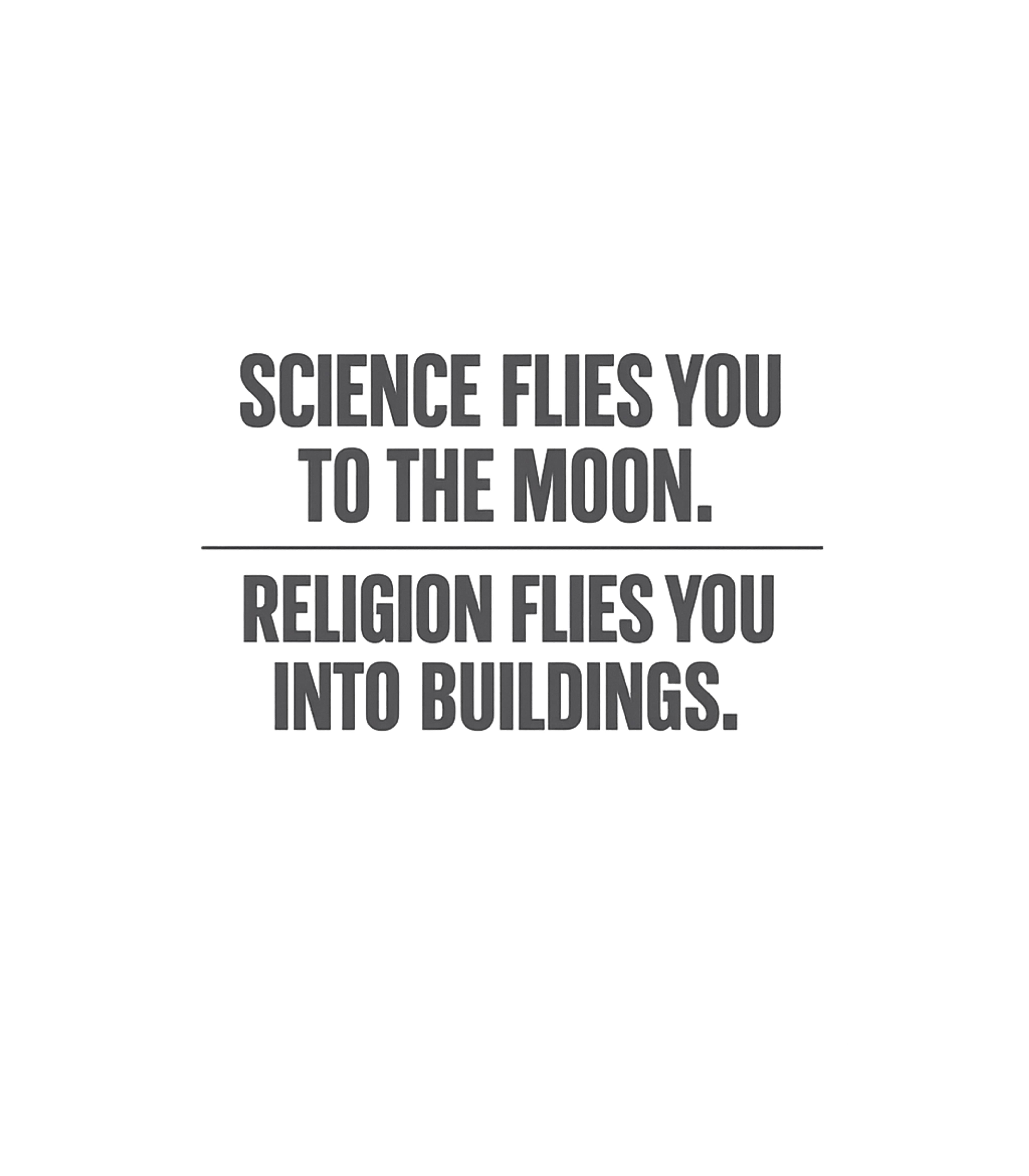 SCIENCE FLIES YOU TO THE MOON.

RELIGION FLIES YOU INTO BUILDINGS.